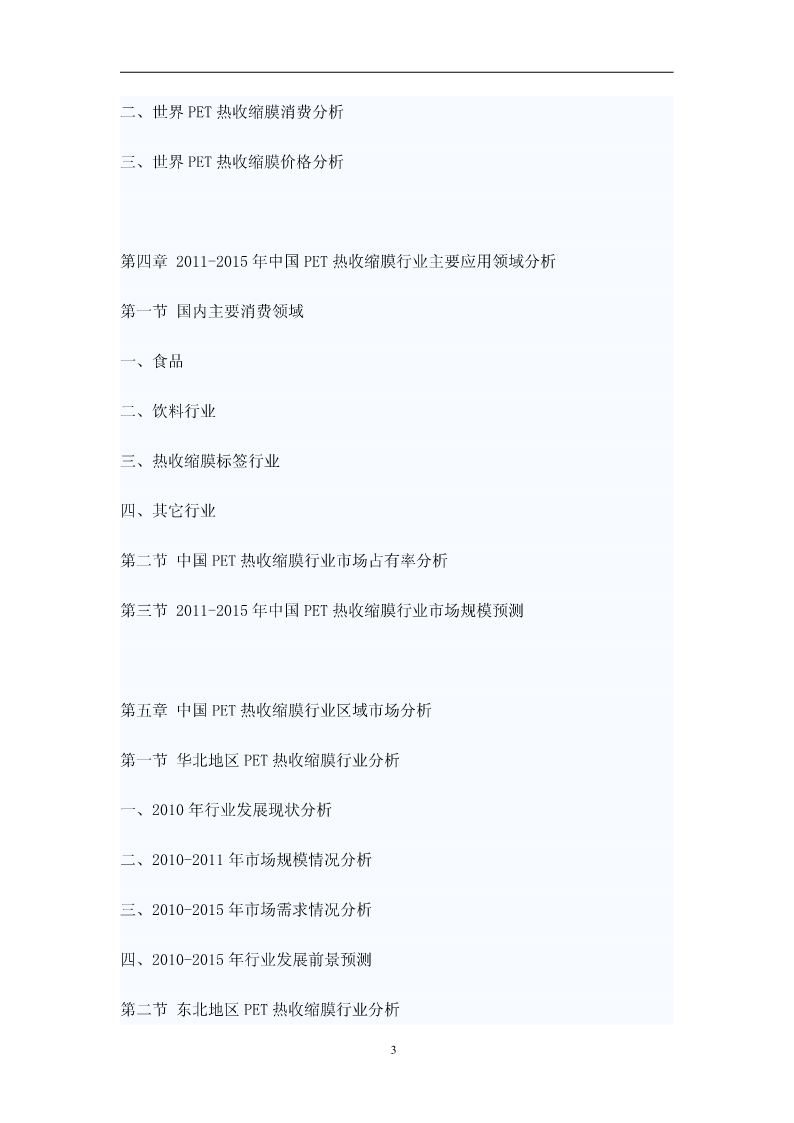 二、世界 PET 热收缩膜消费分析

三、世界 PET 热收缩膜价格分析

第四章 2011-2015 年中国 PET 热收缩膜行业主要应用领域分析

第一节 国内主要消费领域

一、食品

二、饮料行业

三、热收缩膜标签行业

四、其它行业

第二节 中国 PET 热收缩膜行业市场占有率分析

第三节 2011-2015 年中国 PET 热收缩膜行业市场规模预测

第五章 中国 PET 热收缩膜行业区域市场分析

第一节 华北地区 PET 热收缩膜行业分析

一、2010 年行业发展现状分析

二、2010-2011 年市场规模情况分析

三、2010-2015 年市场需求情况分析

四、2010-2015 年行业发展前景预测

第二节 东北地区 PET 热收缩膜行业分析

3